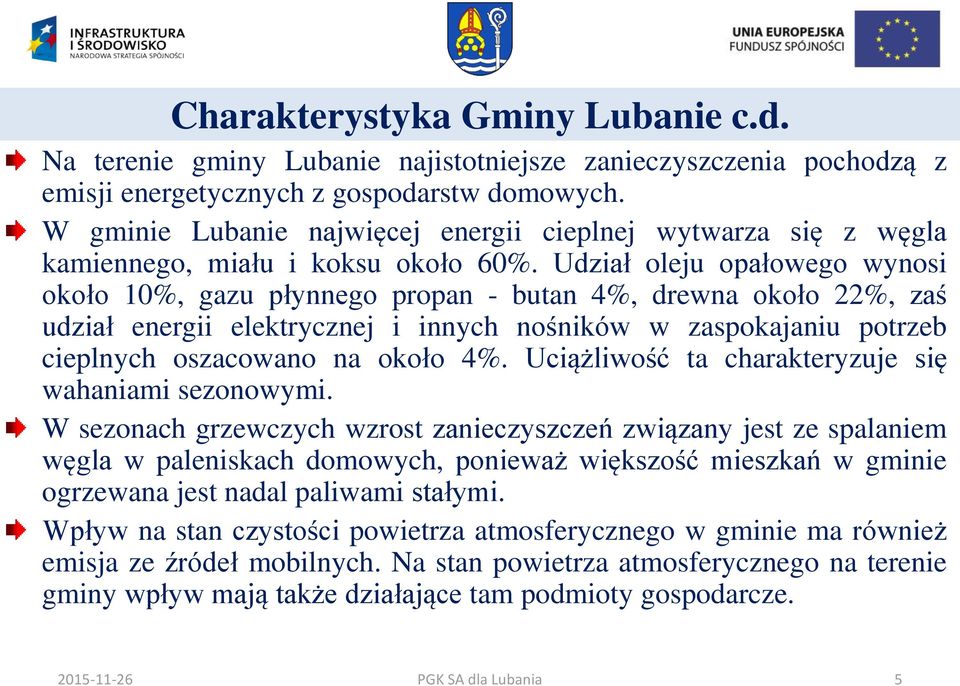 INFRASTRUKTURA
I ŚRODOWISKO
NARODOWA STRATEGIA SPÓJNOŚCI

UNIA EUROPEJSKA
FUNDUSZ SPÓJNOŚCI

Charakterystyka Gminy Lubanie c.d.

Na terenie gminy Lubanie najistotniejsze zanieczyszczenia pochodzą z emisji energetycznych z gospodarstw domowych.

W gminie Lubanie najwięcej energii cieplnej wytwarza się z węgla kamiennego, miału i koksu około 60%. Udział oleju opałowego wynosi około 10%, gazu płynnego propan - butan 4%, drewna około 22%, zaś udział energii elektrycznej i innych nośników w zaspokajaniu potrzeb cieplnych oszacowano na około 4%. Uciążliwość ta charakteryzuje się wahaniami sezonowymi.

W sezonach grzewczych wzrost zanieczyszczeń związany jest ze spalaniem węgla w paleniskach domowych, ponieważ większość mieszkań w gminie ogrzewana jest nadal paliwami stałymi.

Wpływ na stan czystości powietrza atmosferycznego w gminie ma również emisja ze źródeł mobilnych. Na stan powietrza atmosferycznego na terenie gminy wpływ mają także działające tam podmioty gospodarcze.

2015-11-26
PGK SA dla Lubania
5